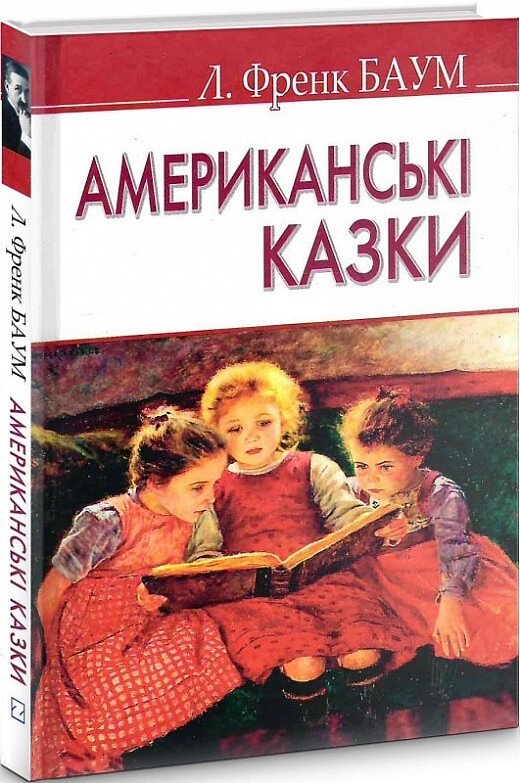 Л. Френк БАУМ

АМЕРИКАНСЬКІ КАЗКИ

Л. Френк БАУМ АМЕРИКАНСЬКІ КАЗКИ